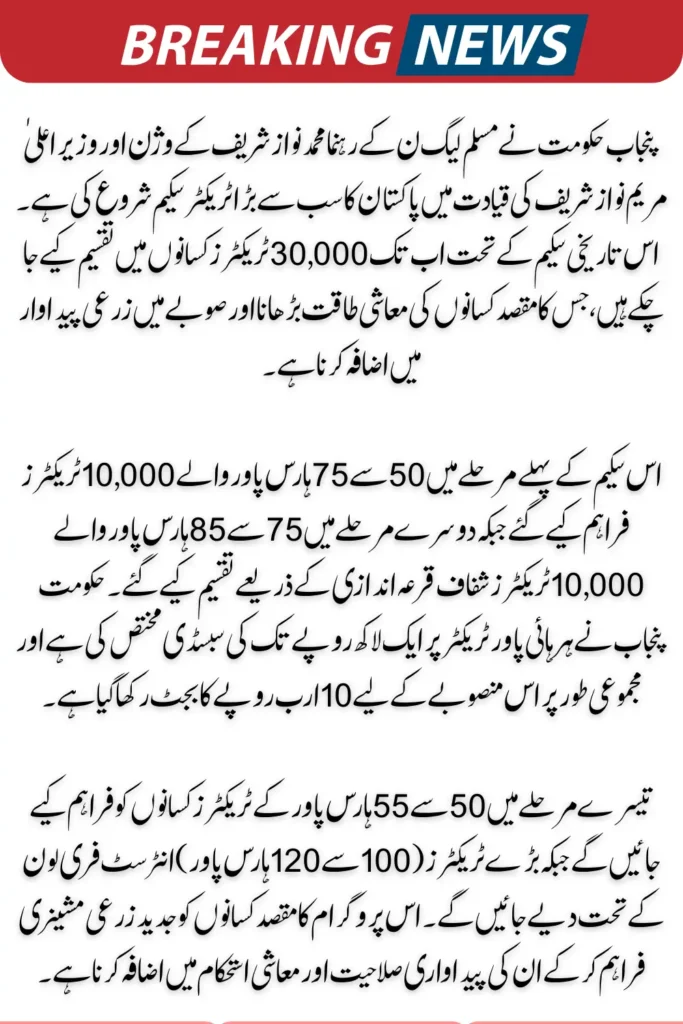 BREAKING NEWS

پنجاب حکومت نے مسلم لیگ ن کے رہنما محمد نواز شریف کے وژن اور وزیر اعلیٰ مریم نواز شریف کی قیادت میں پاکستان کا سب سے بڑا ٹریکٹر سکیم شروع کی ہے۔ اس تاریخی سکیم کے تحت اب تک 30,000 ٹریکٹرز کسانوں میں تقسیم کیے جا چکے ہیں، جس کا مقصد کسانوں کی معاشی طاقت بڑھانا اور صوبے میں زرعی پیداوار میں اضافہ کرنا ہے۔

اس سکیم کے پہلے مرحلے میں 50 سے 75 ہارس پاور والے 10,000 ٹریکٹرز فراہم کیے گئے جبکہ دوسرے مرحلے میں 75 سے 85 ہارس پاور والے 10,000 ٹریکٹرز شفاف قرعہ اندازی کے ذریعے تقسیم کیے گئے۔ حکومت پنجاب نے ہر ہائی پاور ٹریکٹر پر ایک لاکھ روپے تک کی سبسڈی مختص کی ہے اور مجموعی طور پر اس منصوبے کے لیے 10 ارب روپے کا بجٹ رکھا گیا ہے۔

تیسرے مرحلے میں 50 سے 55 ہارس پاور کے ٹریکٹرز کسانوں کو فراہم کیے جائیں گے جبکہ بڑے ٹریکٹرز (100 سے 120 ہارس پاور) انٹرسٹ فری لون کے تحت دیے جائیں گے۔ اس پروگرام کا مقصد کسانوں کو جدید زرعی مشینری فراہم کر کے ان کی پیداواری صلاحیت اور معاشی استحکام میں اضافہ کرنا ہے۔